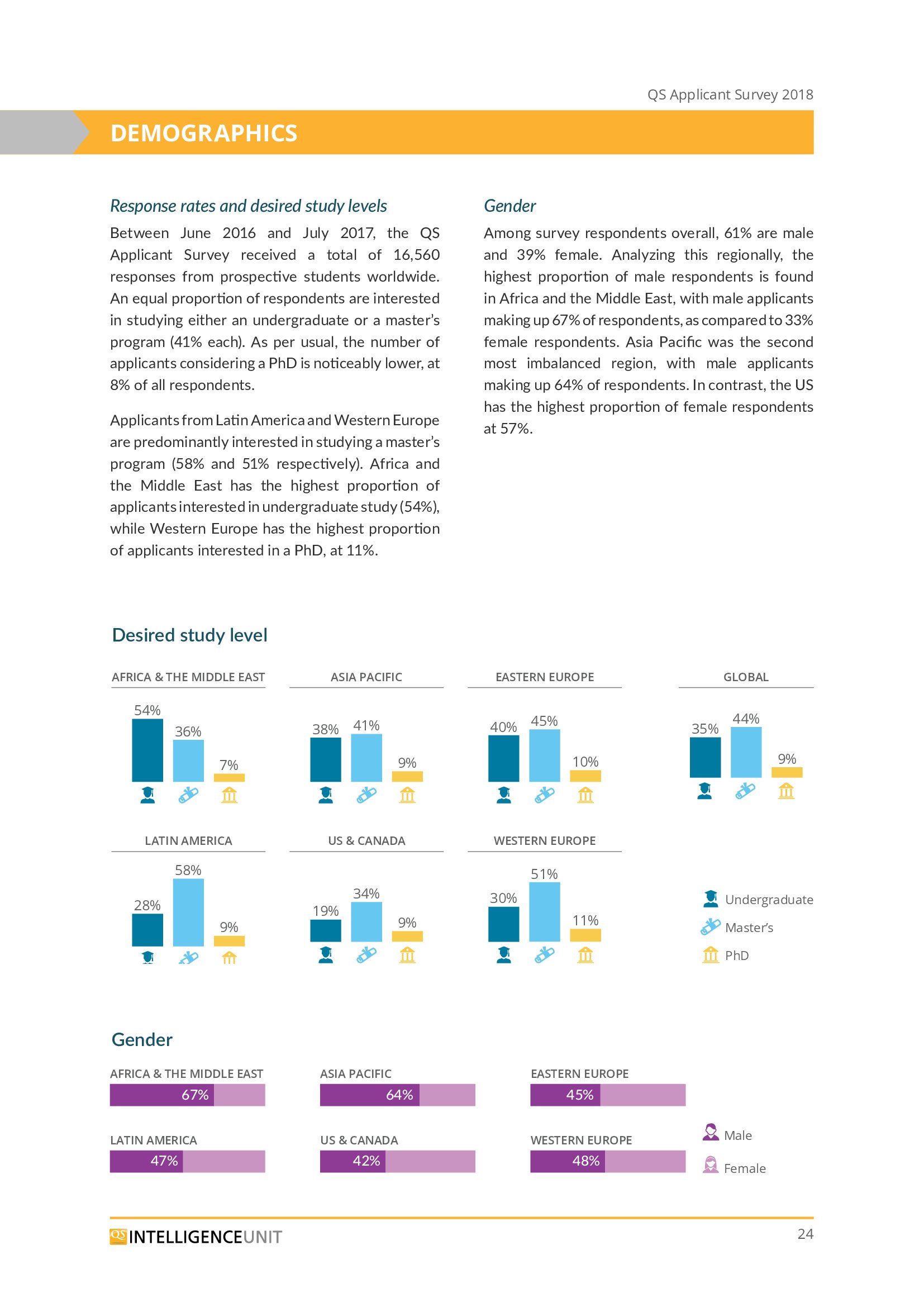 QS Applicant Survey 2018

DEMOGRAPHICS

Response rates and desired study levels

Between June 2016 and July 2017, the QS Applicant Survey received a total of 16,560 responses from prospective students worldwide. An equal proportion of respondents are interested in studying either an undergraduate or a master's program (41% each). As per usual, the number of applicants considering a PhD is noticeably lower, at 8% of all respondents.

Applicants from Latin America and Western Europe are predominantly interested in studying a master's program (58% and 51% respectively). Africa and the Middle East has the highest proportion of applicants interested in undergraduate study (54%), while Western Europe has the highest proportion of applicants interested in a PhD, at 11%.

Gender

Among survey respondents overall, 61% are male and 39% female. Analyzing this regionally, the highest proportion of male respondents is found in Africa and the Middle East, with male applicants making up 67% of respondents, as compared to 33% female respondents. Asia Pacific was the second most imbalanced region, with male applicants making up 64% of respondents. In contrast, the US has the highest proportion of female respondents at 57%.

Desired study level

AFRICA & THE MIDDLE EAST
54% 36% 7%

ASIA PACIFIC
38% 41% 9%

EASTERN EUROPE
40% 45% 10%

GLOBAL
35% 44% 9%

LATIN AMERICA
28% 58% 9%

US & CANADA
19% 34% 9%

WESTERN EUROPE
30% 51% 11%

Undergraduate
Master's
PhD

Gender

AFRICA & THE MIDDLE EAST
67%

ASIA PACIFIC
64%

EASTERN EUROPE
45%

LATIN AMERICA
47%

US & CANADA
42%

WESTERN EUROPE
48%

Male
Female

QS INTELLIGENCEUNIT

24